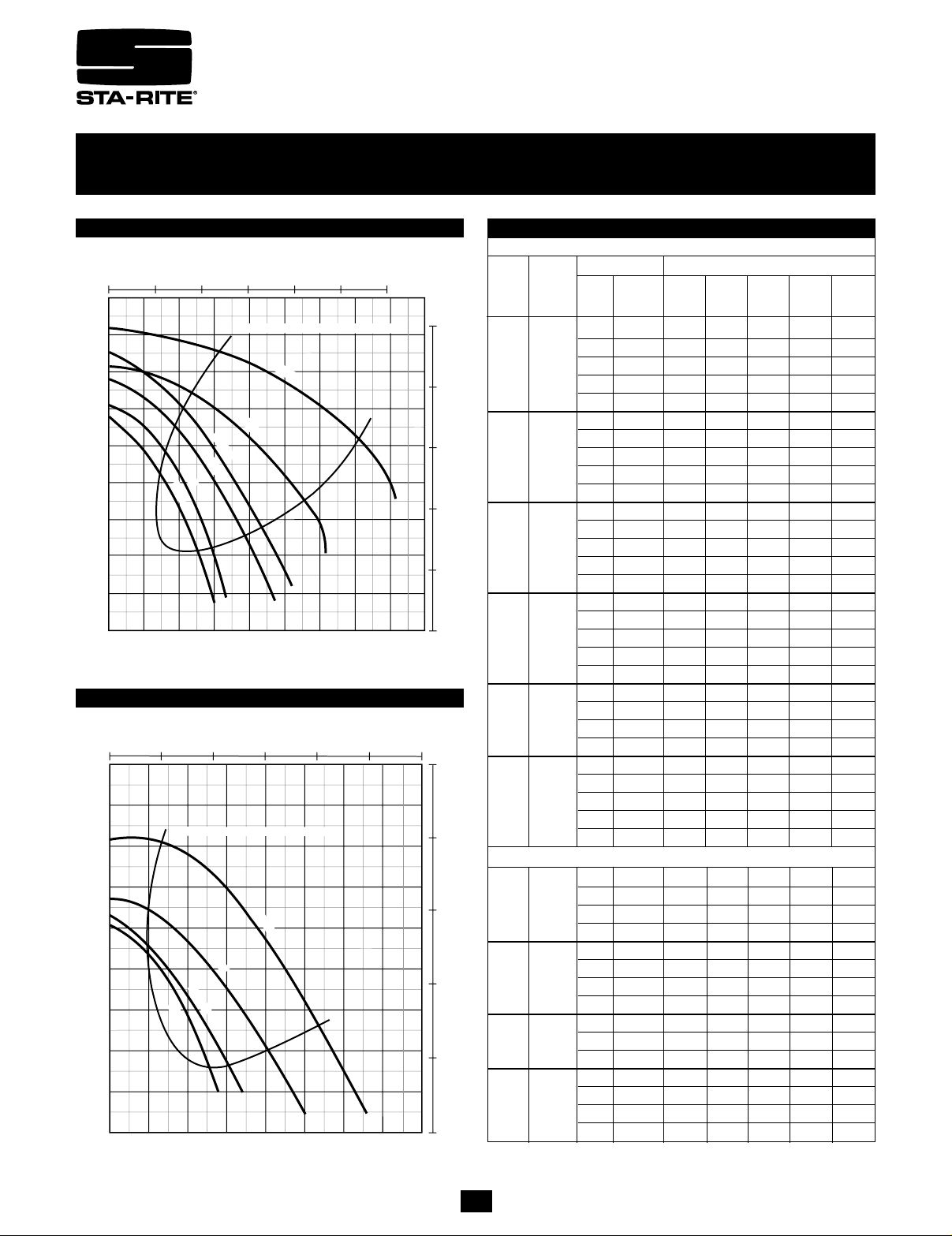 STA-RITE®